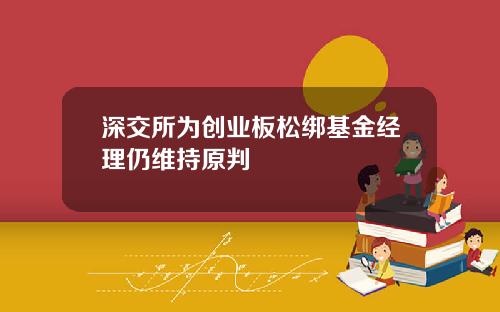 深交所为创业板松绑基金经理仍维持原判